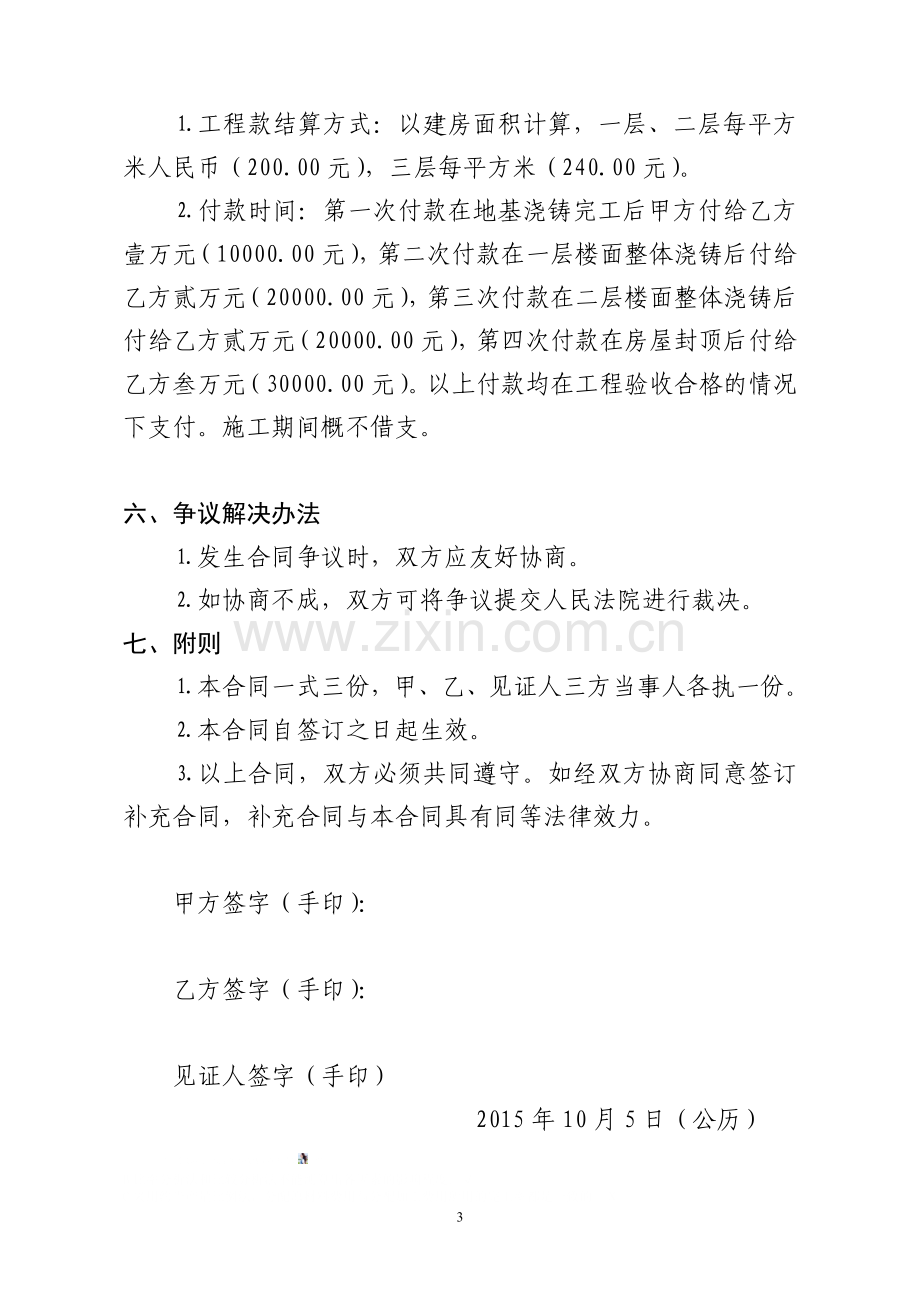 1.工程款结算方式：以建房面积计算，一层、二层每平方米人民币（200.00元），三层每平方米（240.00元）。

2.付款时间：第一次付款在地基浇铸完工后甲方付给乙方壹万元（10000.00元），第二次付款在一层楼面整体浇铸后付给乙方贰万元（20000.00元），第三次付款在二层楼面整体浇铸后付给乙方贰万元（20000.00元），第四次付款在房屋封顶后付给乙方叁万元（30000.00元）。以上付款均在工程验收合格的情况下支付。施工期间概不借支。

六、争议解决办法

1.发生合同争议时，双方应友好协商。

2.如协商不成，双方可将争议提交人民法院进行裁决。

七、附则

1.本合同一式三份，甲、乙、见证人三方当事人各执一份。

2.本合同自签订之日起生效。

3.以上合同，双方必须共同遵守。如经双方协商同意签订补充合同，补充合同与本合同具有同等法律效力。

甲方签字（手印）：

乙方签字（手印）：

见证人签字（手印）

2015年10月5日（公历）

3

www.zixin.com.cn